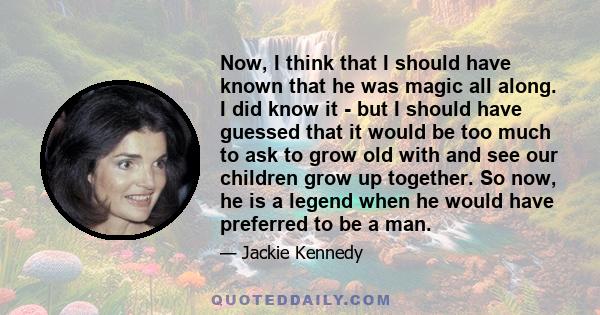 Now, I think that I should have known that he was magic all along. I did know it - but I should have guessed that it would be too much to ask to grow old with and see our children grow up together. So now, he is a legend when he would have preferred to be a man.

— Jackie Kennedy

QUOTEDDAILY.COM